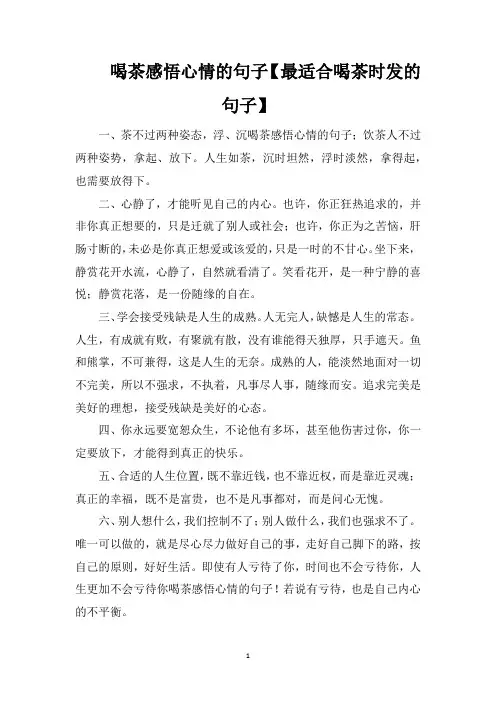 喝茶感悟心情的句子【最适合喝茶时发的句子】

一、茶不过两种姿态，浮、沉喝茶感悟心情的句子；饮茶人不过两种姿势，拿起、放下。人生如茶，沉时坦然，浮时淡然，拿得起，也需要放得下。

二、心静了，才能听见自己的内心。也许，你正狂热追求的，并非你真正想要的，只是迁就了别人或社会；也许，你正为之苦恼，肝肠寸断的，未必是你真正想爱或该爱的，只是一时的不甘心。坐下来，静赏花开水流，心静了，自然就看清了。笑看花开，是一种宁静的喜悦；静赏花落，是一份随缘的自在。

三、学会接受残缺是人生的成熟。人无完人，缺憾是人生的常态。人生，有成就有败，有聚就有散，没有谁能得天独厚，只手遮天。鱼和熊掌，不可兼得，这是人生的无奈。成熟的人，能淡然地面对一切不完美，所以不强求，不执着，凡事尽人事，随缘而安。追求完美是美好的理想，接受残缺是美好的心态。

四、你永远要宽恕众生，不论他有多坏，甚至他伤害过你，你一定要放下，才能得到真正的快乐。

五、合适的人生位置，既不靠近钱，也不靠近权，而是靠近灵魂；真正的幸福，既不是富贵，也不是凡事都对，而是问心无愧。

六、别人想什么，我们控制不了；别人做什么，我们也强求不了。唯一可以做的，就是尽心尽力做好自己的事，走好自己脚下的路，按自己的原则，好好生活。即使有人亏待了你，时间也不会亏待你，人生更加不会亏待你喝茶感悟心情的句子！若说有亏待，也是自己内心的不平衡。

1